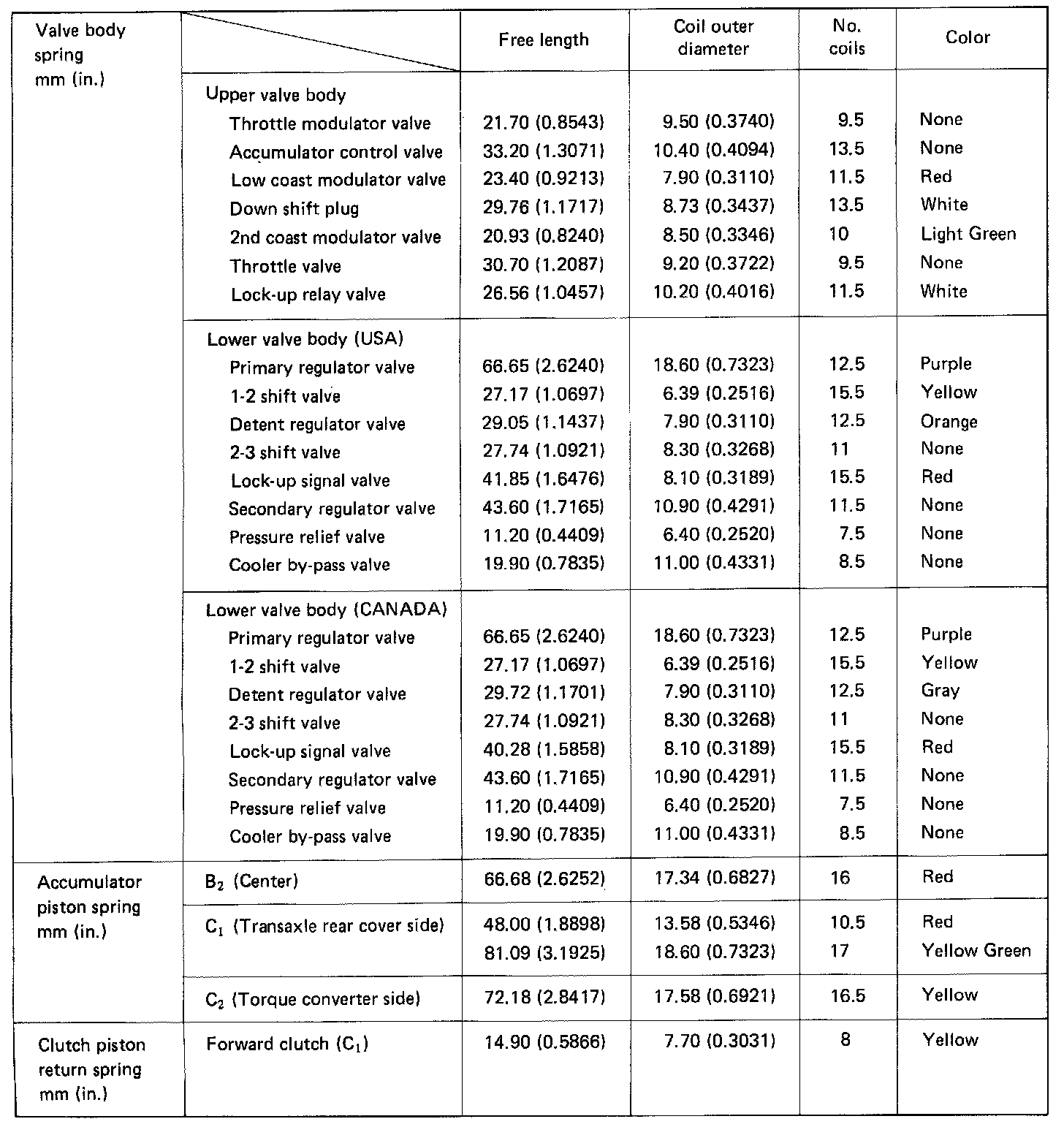 |  |  | Free length | Coil outer diameter | No. coils | Color |
|---|---|---|---|---|---|
| Valve body spring mm (in.) | Upper valve body |  |  |  |  |
|  | Throttle modulator valve | 21.70 (0.8543) | 9.50 (0.3740) | 9.5 | None |
|  | Accumulator control valve | 33.20 (1.3071) | 10.40 (0.4094) | 13.5 | None |
|  | Low coast modulator valve | 23.40 (0.9213) | 7.90 (0.3110) | 11.5 | Red |
|  | Down shift plug | 29.76 (1.1717) | 8.73 (0.3437) | 13.5 | White |
|  | 2nd coast modulator valve | 20.93 (0.8240) | 8.50 (0.3346) | 10 | Light Green |
|  | Throttle valve | 30.70 (1.2087) | 9.20 (0.3722) | 9.5 | None |
|  | Lock-up relay valve | 26.56 (1.0457) | 10.20 (0.4016) | 11.5 | White |
|  | Lower valve body (USA) |  |  |  |  |
|  | Primary regulator valve | 66.65 (2.6240) | 18.60 (0.7323) | 12.5 | Purple |
|  | 1-2 shift valve | 27.17 (1.0697) | 6.39 (0.2516) | 15.5 | Yellow |
|  | Detent regulator valve | 29.05 (1.1437) | 7.90 (0.3110) | 12.5 | Orange |
|  | 2-3 shift valve | 27.74 (1.0921) | 8.30 (0.3268) | 11 | None |
|  | Lock-up signal valve | 41.85 (1.6476) | 8.10 (0.3189) | 15.5 | Red |
|  | Secondary regulator valve | 43.60 (1.7165) | 10.90 (0.4291) | 11.5 | None |
|  | Pressure relief valve | 11.20 (0.4409) | 6.40 (0.2520) | 7.5 | None |
|  | Cooler by-pass valve | 19.90 (0.7835) | 11.00 (0.4331) | 8.5 | None |
|  | Lower valve body (CANADA) |  |  |  |  |
|  | Primary regulator valve | 66.65 (2.6240) | 18.60 (0.7323) | 12.5 | Purple |
|  | 1-2 shift valve | 27.17 (1.0697) | 6.39 (0.2516) | 15.5 | Yellow |
|  | Detent regulator valve | 29.72 (1.1701) | 7.90 (0.3110) | 12.5 | Gray |
|  | 2-3 shift valve | 27.74 (1.0921) | 8.30 (0.3268) | 11 | None |
|  | Lock-up signal valve | 40.28 (1.5858) | 8.10 (0.3189) | 15.5 | Red |
|  | Secondary regulator valve | 43.60 (1.7165) | 10.90 (0.4291) | 11.5 | None |
|  | Pressure relief valve | 11.20 (0.4409) | 6.40 (0.2520) | 7.5 | None |
|  | Cooler by-pass valve | 19.90 (0.7835) | 11.00 (0.4331) | 8.5 | None |
| Accumulator piston spring mm (in.) | $B_2$ (Center) | 66.68 (2.6252) | 17.34 (0.6827) | 16 | Red |
|  | $C_1$ (Transaxle rear cover side) | 48.00 (1.8898) | 13.58 (0.5346) | 10.5 | Red |
|  |  | 81.09 (3.1925) | 18.60 (0.7323) | 17 | Yellow Green |
|  | $C_2$ (Torque converter side) | 72.18 (2.8417) | 17.58 (0.6921) | 16.5 | Yellow |
| Clutch piston return spring mm (in.) | Forward clutch ($C_1$) | 14.90 (0.5866) | 7.70 (0.3031) | 8 | Yellow |